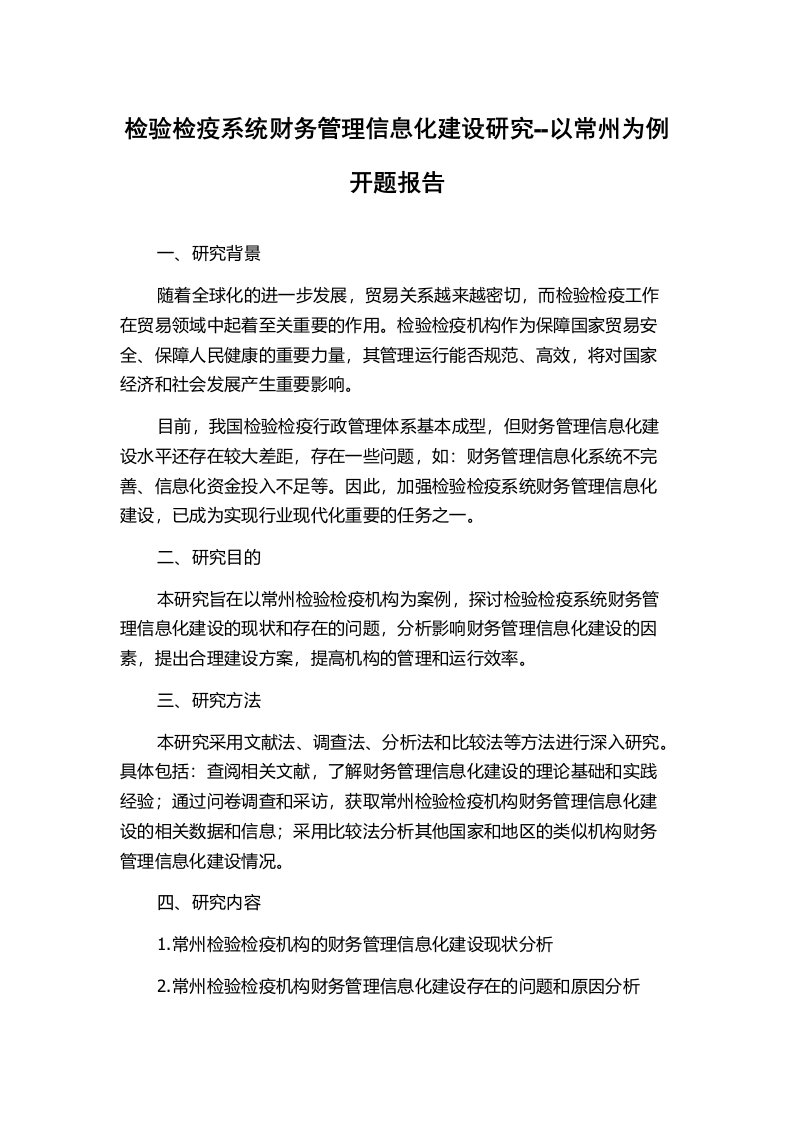 检验检疫系统财务管理信息化建设研究--以常州为例开题报告

一、研究背景

随着全球化的进一步发展，贸易关系越来越密切，而检验检疫工作在贸易领域中起着至关重要的作用。检验检疫机构作为保障国家贸易安全、保障人民健康的重要力量，其管理运行能否规范、高效，将对国家经济和社会发展产生重要影响。

目前，我国检验检疫行政管理体系基本成型，但财务管理信息化建设水平还存在较大差距，存在一些问题，如：财务管理信息化系统不完善、信息化资金投入不足等。因此，加强检验检疫系统财务管理信息化建设，已成为实现行业现代化重要的任务之一。

二、研究目的

本研究旨在以常州检验检疫机构为案例，探讨检验检疫系统财务管理信息化建设的现状和存在的问题，分析影响财务管理信息化建设的因素，提出合理建设方案，提高机构的管理和运行效率。

三、研究方法

本研究采用文献法、调查法、分析法和比较法等方法进行深入研究。具体包括：查阅相关文献，了解财务管理信息化建设的理论基础和实践经验；通过问卷调查和采访，获取常州检验检疫机构财务管理信息化建设的相关数据和信息；采用比较法分析其他国家和地区的类似机构财务管理信息化建设情况。

四、研究内容

1.常州检验检疫机构的财务管理信息化建设现状分析

2.常州检验检疫机构财务管理信息化建设存在的问题和原因分析